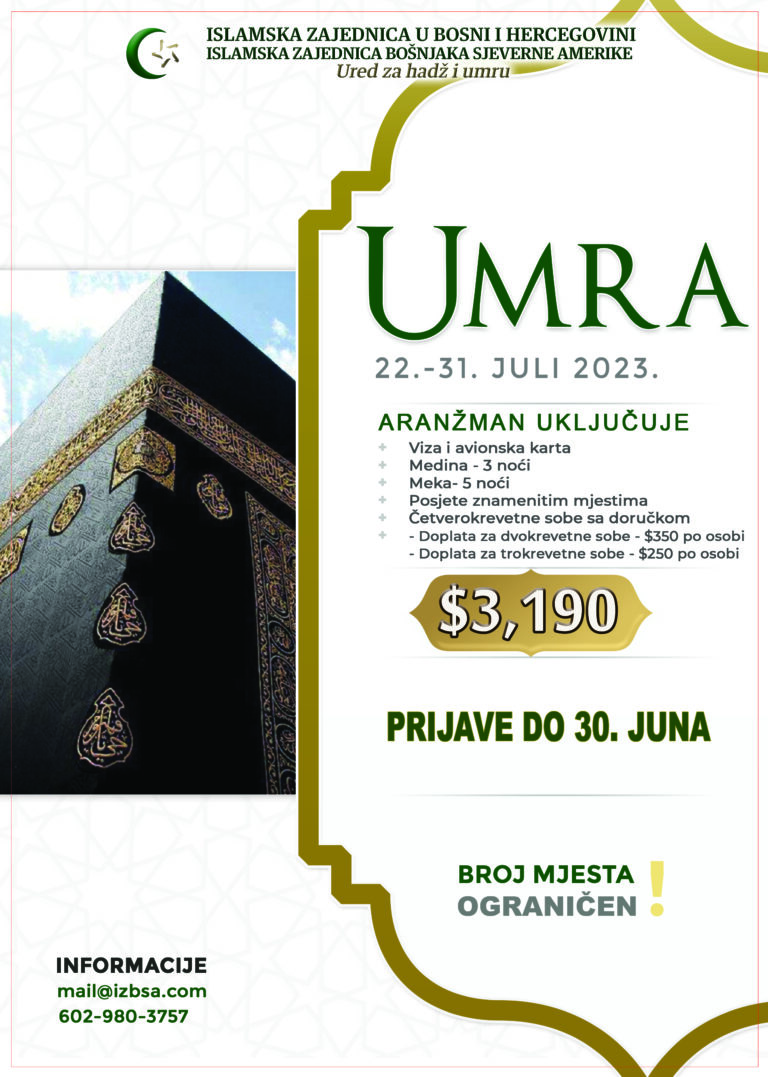 ISLAMSKA ZAJEDNICA U BOSNI I HERCEGOVINI
ISLAMSKA ZAJEDNICA BOŠNJAKA SJEVERNE AMERIKE
Ured za hadž i umru

UMRA

22.-31. JULI 2023.

ARANŽMAN UKLJUČUJE

+ Viza i avionska karta
+ Medina - 3 noći
+ Meka- 5 noći
+ Posjete znamenitim mjestima
+ Četverokrevetne sobe sa doručkom
+ - Doplata za dvokrevetne sobe - $350 po osobi
- Doplata za trokrevetne sobe - $250 po osobi

$3,190

PRIJAVE DO 30. JUNA

BROJ MJESTA
OGRANIČEN !

INFORMACIJE
mail@izbsa.com
602-980-3757